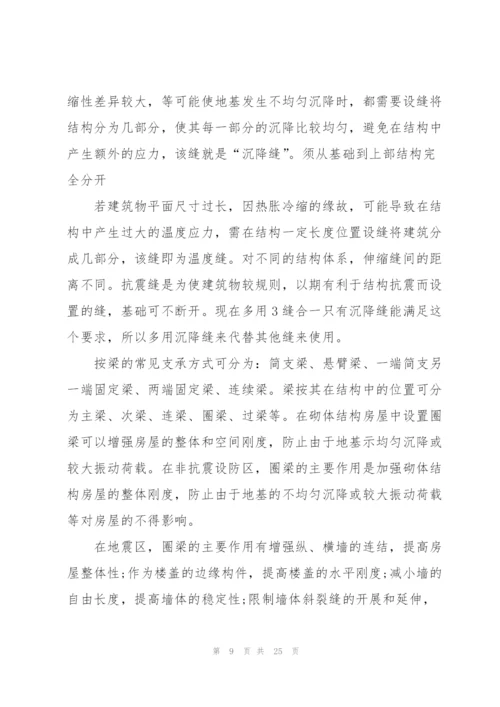 缩性差异较大，等可能使地基发生不均匀沉降时，都需要设缝将结构分为几部分，使其每一部分的沉降比较均匀，避免在结构中产生额外的应力，该缝就是“沉降缝”。须从基础到上部结构完全分开

若建筑物平面尺寸过长，因热胀冷缩的缘故，可能导致在结构中产生过大的温度应力，需在结构一定长度位置设缝将建筑分成几部分，该缝即为温度缝。对不同的结构体系，伸缩缝间的距离不同。抗震缝是为使建筑物较规则，以期有利于结构抗震而设置的缝，基础可不断开。现在多用3缝合一只有沉降缝能满足这个要求，所以多用沉降缝来代替其他缝来使用。

按梁的常见支承方式可分为：简支梁、悬臂梁、一端简支另一端固定梁、两端固定梁、连续梁。梁按其在结构中的位置可分为主梁、次梁、连梁、圈梁、过梁等。在砌体结构房屋中设置圈梁可以增强房屋的整体和空间刚度，防止由于地基示均匀沉降或较大振动荷载。在非抗震设防区，圈梁的主要作用是加强砌体结构房屋的整体刚度，防止由于地基的不均匀沉降或较大振动荷载等对房屋的不得影响。

在地震区，圈梁的主要作用有增强纵、横墙的连结，提高房屋整体性;作为楼盖的边缘构件，提高楼盖的水平刚度;减小墙的自由长度，提高墙体的稳定性;限制墙体斜裂缝的开展和延伸，

第 9 页 共 25 页